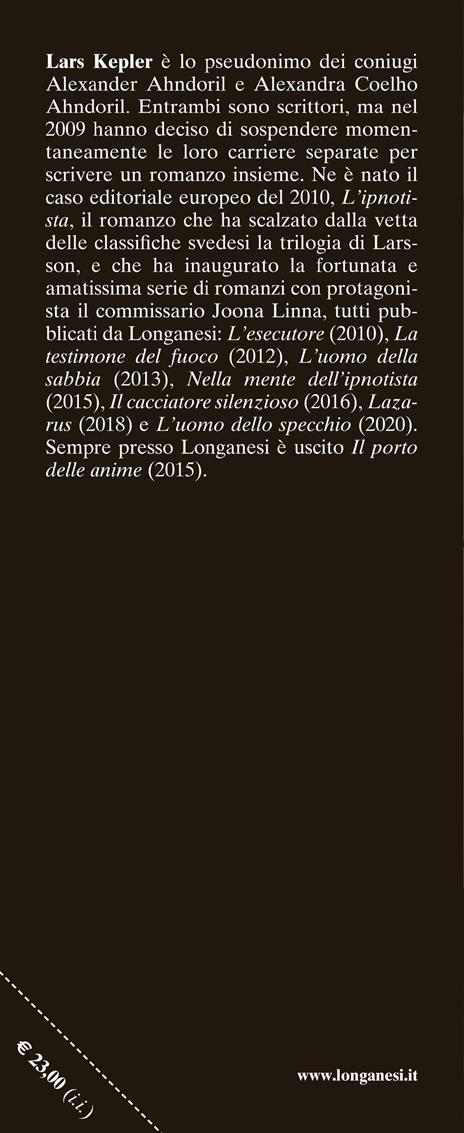 Lars Kepler è lo pseudonimo dei coniugi Alexander Ahndoril e Alexandra Coelho Ahndoril. Entrambi sono scrittori, ma nel 2009 hanno deciso di sospendere momentaneamente le loro carriere separate per scrivere un romanzo insieme. Ne è nato il caso editoriale europeo del 2010, L'ipnotista, il romanzo che ha scalzato dalla vetta delle classifiche svedesi la trilogia di Larsson, e che ha inaugurato la fortunata e amatissima serie di romanzi con protagonista il commissario Joona Linna, tutti pubblicati da Longanesi: L'esecutore (2010), La testimone del fuoco (2012), L'uomo della sabbia (2013), Nella mente dell'ipnotista (2015), Il cacciatore silenzioso (2016), Lazarus (2018) e L'uomo dello specchio (2020). Sempre presso Longanesi è uscito Il porto delle anime (2015).

€ 23,00 (i.i.)

www.longanesi.it